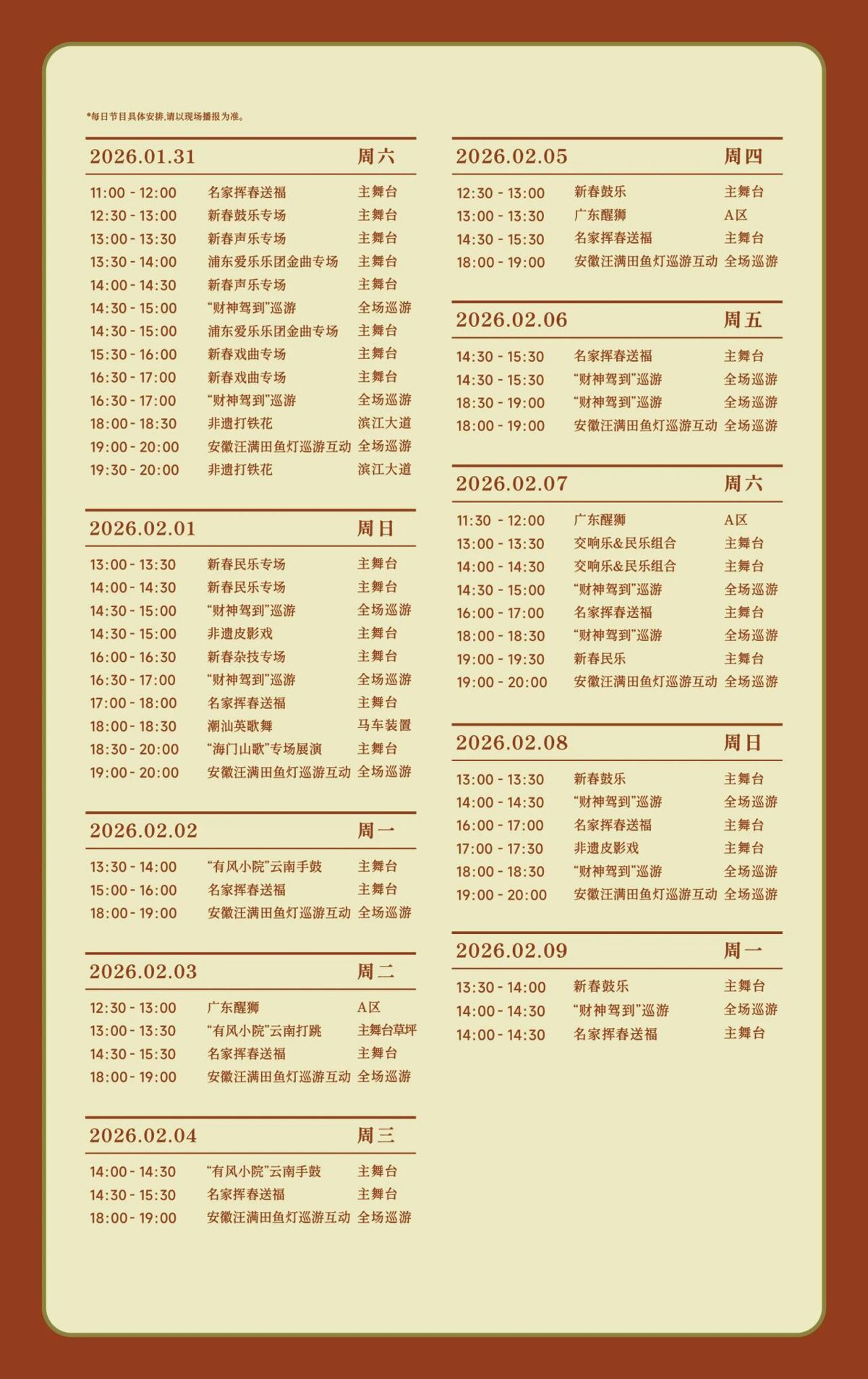 *每日节目具体安排,请以现场播报为准。

2026.01.31 周六

11:00 - 12:00 名家挥春送福 主舞台
12:30 - 13:00 新春鼓乐专场 主舞台
13:00 - 13:30 新春声乐专场 主舞台
13:30 - 14:00 浦东爱乐乐团金曲专场 主舞台
14:00 - 14:30 新春声乐专场 主舞台
14:30 - 15:00 “财神驾到”巡游 全场巡游
14:30 - 15:00 浦东爱乐乐团金曲专场 主舞台
15:30 - 16:00 新春戏曲专场 主舞台
16:30 - 17:00 新春戏曲专场 主舞台
16:30 - 17:00 “财神驾到”巡游 全场巡游
18:00 - 18:30 非遗打铁花 滨江大道
19:00 - 20:00 安徽汪满田鱼灯巡游互动 全场巡游
19:30 - 20:00 非遗打铁花 滨江大道

2026.02.01 周日

13:00 - 13:30 新春民乐专场 主舞台
14:00 - 14:30 新春民乐专场 主舞台
14:30 - 15:00 “财神驾到”巡游 全场巡游
14:30 - 15:00 非遗皮影戏 主舞台
16:00 - 16:30 新春杂技专场 主舞台
16:30 - 17:00 “财神驾到”巡游 全场巡游
17:00 - 18:00 名家挥春送福 主舞台
18:00 - 18:30 潮汕英歌舞 马车装置
18:30 - 20:00 “海门山歌”专场展演 主舞台
19:00 - 20:00 安徽汪满田鱼灯巡游互动 全场巡游

2026.02.02 周一

13:30 - 14:00 “有风小院”云南手鼓 主舞台
15:00 - 16:00 名家挥春送福 主舞台
18:00 - 19:00 安徽汪满田鱼灯巡游互动 全场巡游

2026.02.03 周二

12:30 - 13:00 广东醒狮 A区
13:00 - 13:30 “有风小院”云南打跳 主舞台草坪
14:30 - 15:30 名家挥春送福 主舞台
18:00 - 19:00 安徽汪满田鱼灯巡游互动 全场巡游

2026.02.04 周三

14:00 - 14:30 “有风小院”云南手鼓 主舞台
14:30 - 15:30 名家挥春送福 主舞台
18:00 - 19:00 安徽汪满田鱼灯巡游互动 全场巡游

2026.02.05 周四

12:30 - 13:00 新春鼓乐 主舞台
13:00 - 13:30 广东醒狮 A区
14:30 - 15:30 名家挥春送福 主舞台
18:00 - 19:00 安徽汪满田鱼灯巡游互动 全场巡游

2026.02.06 周五

14:30 - 15:30 名家挥春送福 主舞台
14:30 - 15:30 “财神驾到”巡游 全场巡游
18:30 - 19:00 “财神驾到”巡游 全场巡游
18:00 - 19:00 安徽汪满田鱼灯巡游互动 全场巡游

2026.02.07 周六

11:30 - 12:00 广东醒狮 A区
13:00 - 13:30 交响乐&民乐组合 主舞台
14:00 - 14:30 交响乐&民乐组合 主舞台
14:30 - 15:00 “财神驾到”巡游 全场巡游
16:00 - 17:00 名家挥春送福 主舞台
18:00 - 18:30 “财神驾到”巡游 全场巡游
19:00 - 19:30 新春民乐 主舞台
19:00 - 20:00 安徽汪满田鱼灯巡游互动 全场巡游

2026.02.08 周日

13:00 - 13:30 新春鼓乐 主舞台
14:00 - 14:30 “财神驾到”巡游 全场巡游
16:00 - 17:00 名家挥春送福 主舞台
17:00 - 17:30 非遗皮影戏 主舞台
18:00 - 18:30 “财神驾到”巡游 全场巡游
19:00 - 20:00 安徽汪满田鱼灯巡游互动 全场巡游

2026.02.09 周一

13:30 - 14:00 新春鼓乐 主舞台
14:00 - 14:30 “财神驾到”巡游 全场巡游
14:00 - 14:30 名家挥春送福 主舞台